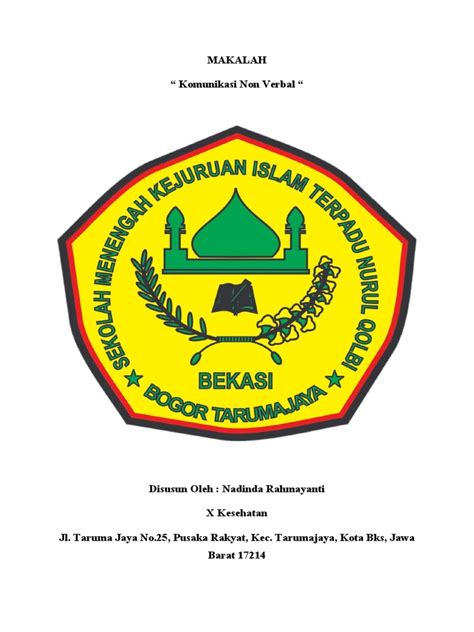 MAKALAH

" Komunikasi Non Verbal "

SEKOLAH MENENGAH KEJURUAN ISLAM TERPADU NURUL QOLBI

BEKASI

BOGOR TARUMAJAYA

Disusun Oleh : Nadinda Rahmayanti

X Kesehatan

Jl. Taruma Jaya No.25, Pusaka Rakyat, Kec. Tarumajaya, Kota Bks, Jawa Barat 17214